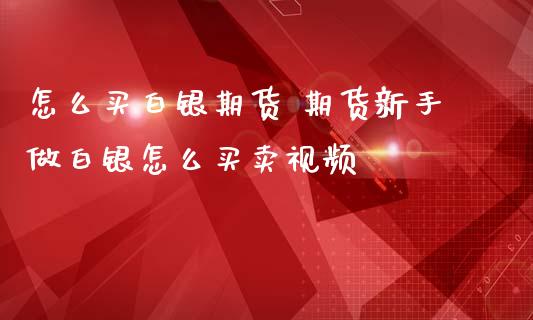 怎么买白银期货 期货新手做白银怎么买卖视频